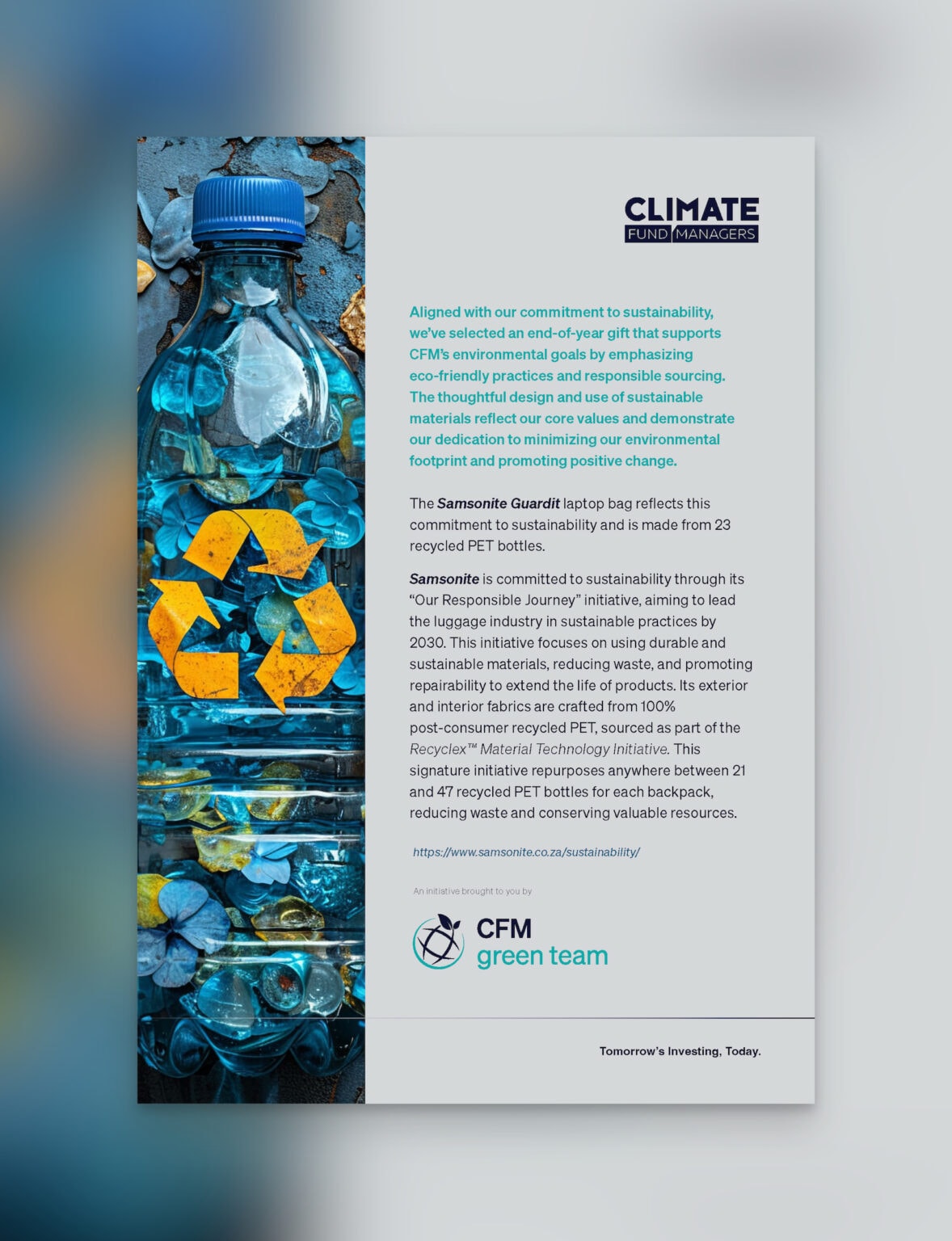 CLIMATE
FUND MANAGERS

Aligned with our commitment to sustainability, we've selected an end-of-year gift that supports CFM's environmental goals by emphasizing eco-friendly practices and responsible sourcing. The thoughtful design and use of sustainable materials reflect our core values and demonstrate our dedication to minimizing our environmental footprint and promoting positive change.

The Samsonite Guardit laptop bag reflects this commitment to sustainability and is made from 23 recycled PET bottles.

Samsonite is committed to sustainability through its "Our Responsible Journey" initiative, aiming to lead the luggage industry in sustainable practices by 2030. This initiative focuses on using durable and sustainable materials, reducing waste, and promoting repairability to extend the life of products. Its exterior and interior fabrics are crafted from 100% post-consumer recycled PET, sourced as part of the Recyclex™ Material Technology Initiative. This signature initiative repurposes anywhere between 21 and 47 recycled PET bottles for each backpack, reducing waste and conserving valuable resources.

https://www.samsonite.co.za/sustainability/

An initiative brought to you by

CFM
green team

Tomorrow's Investing, Today.